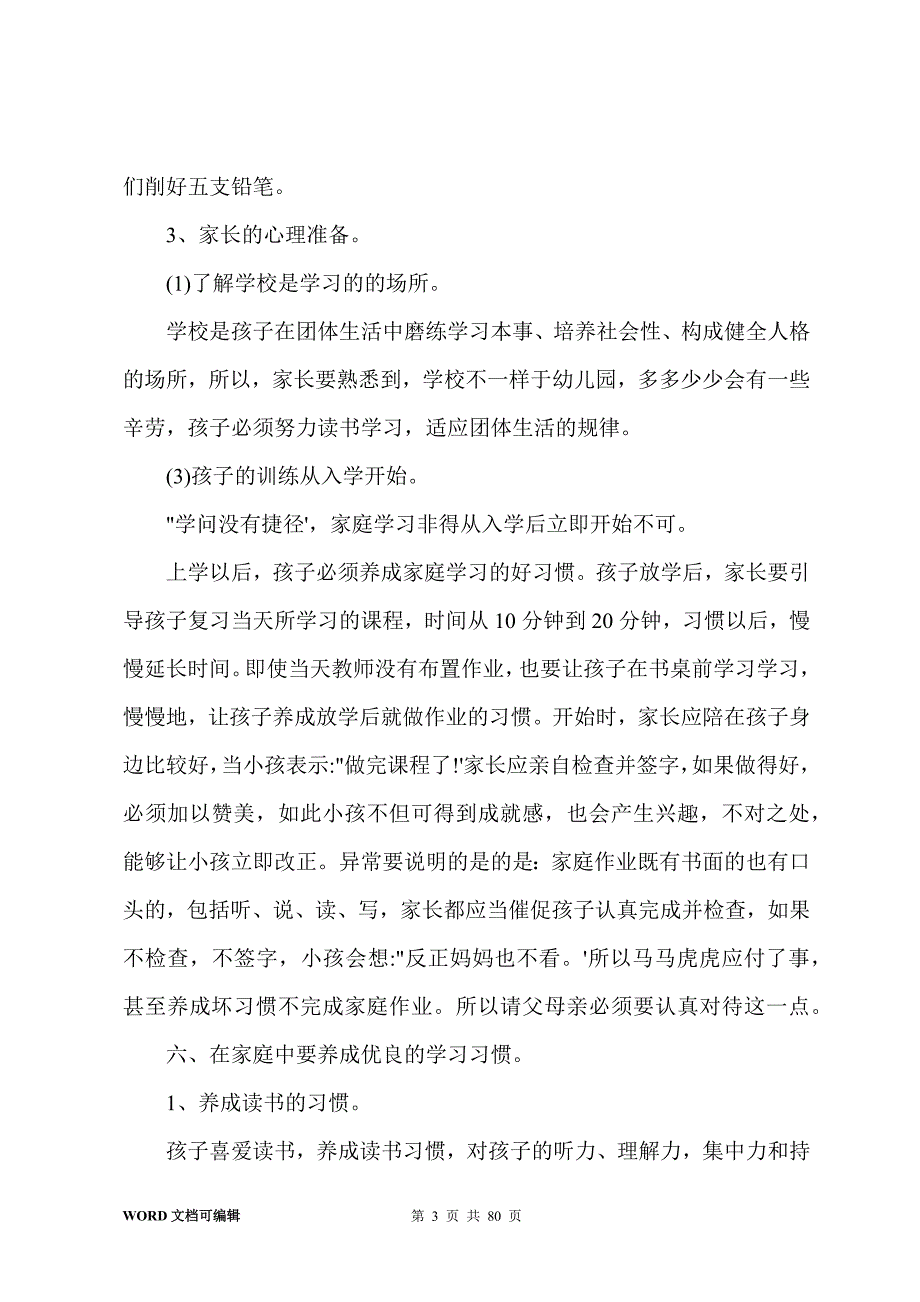 们削好五支铅笔。

3、家长的心理准备。

(1)了解学校是学习的的场所。

学校是孩子在团体生活中磨练学习本事、培养社会性、构成健全人格的场所，所以，家长要熟悉到，学校不一样于幼儿园，多多少少会有一些辛劳，孩子必须努力读书学习，适应团体生活的规律。

(3)孩子的训练从入学开始。

"学问没有捷径'，家庭学习非得从入学后立即开始不可。

上学以后，孩子必须养成家庭学习的好习惯。孩子放学后，家长要引导孩子复习当天所学习的课程，时间从 10 分钟到 20 分钟，习惯以后，慢慢延长时间。即使当天教师没有布置作业，也要让孩子在书桌前学习学习，慢慢地，让孩子养成放学后就做作业的习惯。开始时，家长应陪在孩子身边比较好，当小孩表示:"做完课程了!'家长应亲自检查并签字，如果做得好，必须加以赞美，如此小孩不但可得到成就感，也会产生兴趣，不对之处，能够让小孩立即改正。异常要说明的是的是：家庭作业既有书面的也有口头的，包括听、说、读、写，家长都应当催促孩子认真完成并检查，如果不检查，不签字，小孩会想:"反正妈妈也不看。'所以马马虎虎应付了事，甚至养成坏习惯不完成家庭作业。所以请父母亲必须要认真对待这一点。

六、在家庭中要养成优良的学习习惯。

1、养成读书的习惯。

孩子喜爱读书，养成读书习惯，对孩子的听力、理解力，集中力和持

WORD 文档可编辑 第 3 页 共 80 页